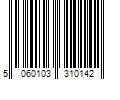 5 060103 310142